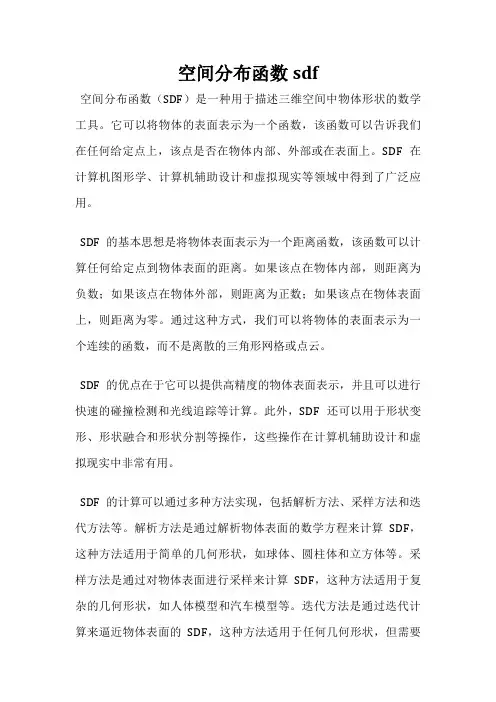 空间分布函数 sdf

空间分布函数（SDF）是一种用于描述三维空间中物体形状的数学工具。它可以将物体的表面表示为一个函数，该函数可以告诉我们在任何给定点上，该点是否在物体内部、外部或在表面上。SDF 在计算机图形学、计算机辅助设计和虚拟现实等领域中得到了广泛应用。

SDF 的基本思想是将物体表面表示为一个距离函数，该函数可以计算任何给定点到物体表面的距离。如果该点在物体内部，则距离为负数；如果该点在物体外部，则距离为正数；如果该点在物体表面上，则距离为零。通过这种方式，我们可以将物体的表面表示为一个连续的函数，而不是离散的三角形网格或点云。

SDF 的优点在于它可以提供高精度的物体表面表示，并且可以进行快速的碰撞检测和光线追踪等计算。此外，SDF 还可以用于形状变形、形状融合和形状分割等操作，这些操作在计算机辅助设计和虚拟现实中非常有用。

SDF 的计算可以通过多种方法实现，包括解析方法、采样方法和迭代方法等。解析方法是通过解析物体表面的数学方程来计算 SDF，这种方法适用于简单的几何形状，如球体、圆柱体和立方体等。采样方法是通过对物体表面进行采样来计算 SDF，这种方法适用于复杂的几何形状，如人体模型和汽车模型等。迭代方法是通过迭代计算来逼近物体表面的 SDF，这种方法适用于任何几何形状，但需要